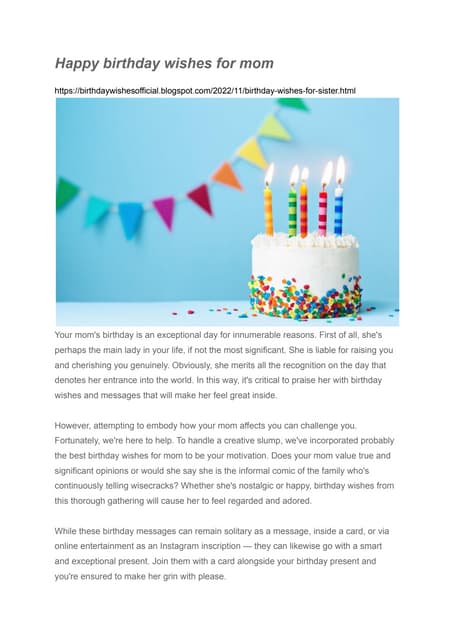 Happy birthday wishes for mom

https://birthdaywishesofficial.blogspot.com/2022/11/birthday-wishes-for-sister.html

Your mom's birthday is an exceptional day for innumerable reasons. First of all, she's perhaps the main lady in your life, if not the most significant. She is liable for raising you and cherishing you genuinely. Obviously, she merits all the recognition on the day that denotes her entrance into the world. In this way, it's critical to praise her with birthday wishes and messages that will make her feel great inside.

However, attempting to embody how your mom affects you can challenge you. Fortunately, we're here to help. To handle a creative slump, we've incorporated probably the best birthday wishes for mom to be your motivation. Does your mom value true and significant opinions or would she say she is the informal comic of the family who's continuously telling wisecracks? Whether she's nostalgic or happy, birthday wishes from this thorough gathering will cause her to feel regarded and adored.

While these birthday messages can remain solitary as a message, inside a card, or via online entertainment as an Instagram inscription — they can likewise go with a smart and exceptional present. Join them with a card alongside your birthday present and you're ensured to make her grin with please.